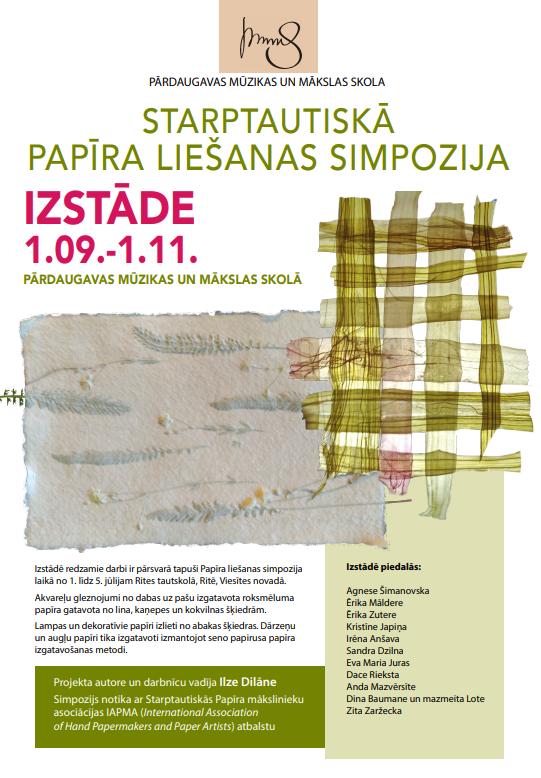 PĀRDAUGAVAS MŪZIKAS UN MĀKSLAS SKOLA

STARPTAUTISKĀ PAPĪRA LIEŠANAS SIMPOZIJA

IZSTĀDE
1.09.-1.11.

PĀRDAUGAVAS MŪZIKAS UN MĀKSLAS SKOLĀ

Izstādē redzamie darbi ir pārsvarā tapuši Papīra liešanas simpozija laikā no 1. līdz 5. jūlijam Rites tautskolā, Ritē, Viesītes novadā.

Akvareļu gleznojumi no dabas uz pašu izgatavota roksmēluma papīra gatavota no lina, kaņepes un kokvilnas šķiedrām.

Lampas un dekoratīvie papīri izlieti no abakas šķiedras. Dārzeņu un augļu papīri tika izgatavoti izmantojot seno papirusa papīra izgatavošanas metodi.

Projekta autore un darbnīcu vadīja Ilze Dilāne
Simpozijs notika ar Starptautiskās Papīra mākslinieku asociācijas IAPMA (International Association of Hand Papermakers and Paper Artists) atbalstu

Izstādē piedalās:

Agnese Šimanovska
Ērika Māldere
Ērika Zutere
Kristīne Japiņa
Irēna Anšava
Sandra Dzilna
Eva Maria Juras
Dace Rieksta
Anda Mazvērsīte
Dina Baumane un mazmeita Lote
Zita Zaržecka